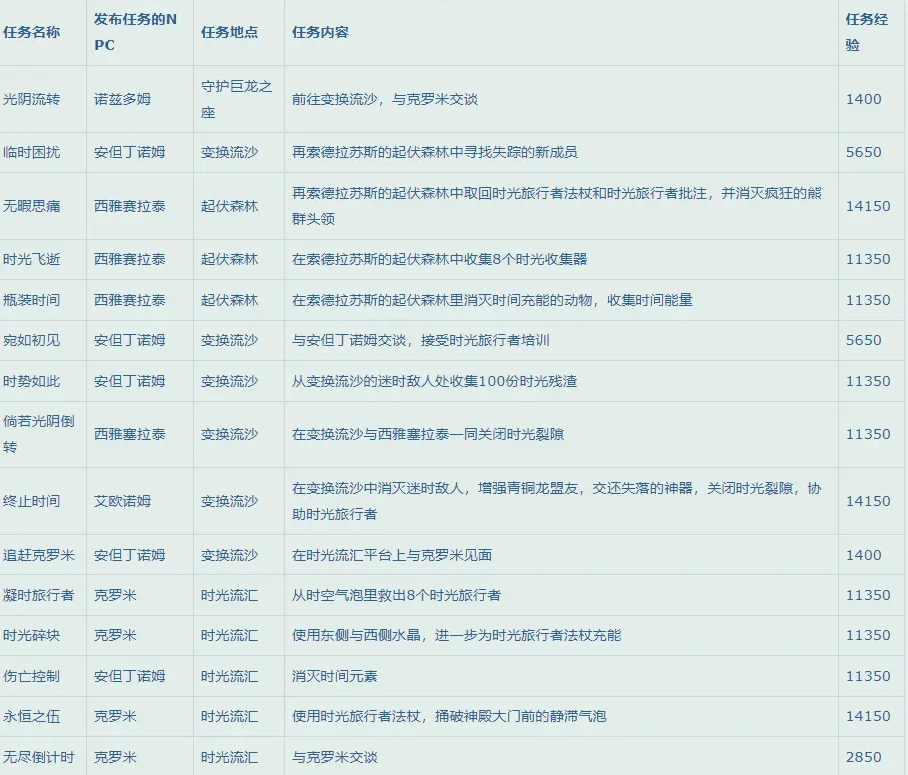 | 任务名称 | 发布任务的NPC | 任务地点 | 任务内容 | 任务经验 |
|---|---|---|---|---|
| 光阴流转 | 诺兹多姆 | 守护巨龙之座 | 前往变换流沙，与克罗米交谈 | 1400 |
| 临时困扰 | 安但丁诺姆 | 变换流沙 | 再索德拉苏斯的起伏森林中寻找失踪的新成员 | 5650 |
| 无暇思痛 | 西雅赛拉泰 | 起伏森林 | 再索德拉苏斯的起伏森林中取回时光旅行者法杖和时光旅行者批注，并消灭疯狂的熊群头领 | 14150 |
| 时光飞逝 | 西雅赛拉泰 | 起伏森林 | 在索德拉苏斯的起伏森林中收集8个时光收集器 | 11350 |
| 瓶装时间 | 西雅赛拉泰 | 起伏森林 | 在索德拉苏斯的起伏森林里消灭时间充能的动物，收集时间能量 | 11350 |
| 宛如初见 | 安但丁诺姆 | 变换流沙 | 与安但丁诺姆交谈，接受时光旅行者培训 | 5650 |
| 时势如此 | 安但丁诺姆 | 变换流沙 | 从变换流沙的迷时敌人处收集100份时光残渣 | 11350 |
| 倘若光阴倒转 | 西雅塞拉泰 | 变换流沙 | 在变换流沙与西雅塞拉泰一同关闭时光裂隙 | 11350 |
| 终止时间 | 艾欧诺姆 | 变换流沙 | 在变换流沙中消灭迷时敌人，增强青铜龙盟友，交还失落的神器，关闭时光裂隙，协助时光旅行者 | 14150 |
| 追赶克罗米 | 安但丁诺姆 | 变换流沙 | 在时光流汇平台上与克罗米见面 | 1400 |
| 凝时旅行者 | 克罗米 | 时光流汇 | 从时空气泡里救出8个时光旅行者 | 11350 |
| 时光碎块 | 克罗米 | 时光流汇 | 使用东侧与西侧水晶，进一步为时光旅行者法杖充能 | 11350 |
| 伤亡控制 | 安但丁诺姆 | 时光流汇 | 消灭时间元素 | 11350 |
| 永恒之伍 | 克罗米 | 时光流汇 | 使用时光旅行者法杖，捅破神殿大门前的静滞气泡 | 14150 |
| 无尽倒计时 | 克罗米 | 时光流汇 | 与克罗米交谈 | 2850 |